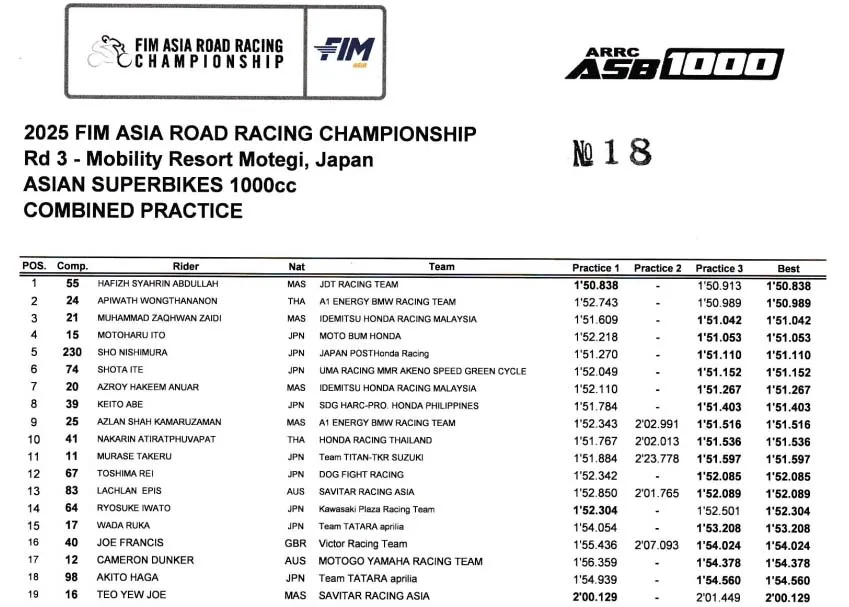 FIM ASIA ROAD RACING CHAMPIONSHIP

FIM ASIA

ARRC ASB1000

2025 FIM ASIA ROAD RACING CHAMPIONSHIP
Rd 3 - Mobility Resort Motegi, Japan
ASIAN SUPERBIKES 1000cc
COMBINED PRACTICE

№ 18

| POS. | Comp. | Rider | Nat | Team | Practice 1 | Practice 2 | Practice 3 | Best |
|---|---|---|---|---|---|---|---|---|
| 1 | 55 | HAFIZH SYAHRIN ABDULLAH | MAS | JDT RACING TEAM | 1'50.838 | - | 1'50.913 | 1'50.838 |
| 2 | 24 | APIWATH WONGTHANANON | THA | A1 ENERGY BMW RACING TEAM | 1'52.743 | - | 1'50.989 | 1'50.989 |
| 3 | 21 | MUHAMMAD ZAQHWAN ZAIDI | MAS | IDEMITSU HONDA RACING MALAYSIA | 1'51.609 | - | 1'51.042 | 1'51.042 |
| 4 | 15 | MOTOHARU ITO | JPN | MOTO BUM HONDA | 1'52.218 | - | 1'51.053 | 1'51.053 |
| 5 | 230 | SHO NISHIMURA | JPN | JAPAN POSTHonda Racing | 1'51.270 | - | 1'51.110 | 1'51.110 |
| 6 | 74 | SHOTA ITE | JPN | UMA RACING MMR AKENO SPEED GREEN CYCLE | 1'52.049 | - | 1'51.152 | 1'51.152 |
| 7 | 20 | AZROY HAKEEM ANUAR | MAS | IDEMITSU HONDA RACING MALAYSIA | 1'52.110 | - | 1'51.267 | 1'51.267 |
| 8 | 39 | KEITO ABE | JPN | SDG HARC-PRO. HONDA PHILIPPINES | 1'51.784 | - | 1'51.403 | 1'51.403 |
| 9 | 25 | AZLAN SHAH KAMARUZAMAN | MAS | A1 ENERGY BMW RACING TEAM | 1'52.343 | 2'02.991 | 1'51.516 | 1'51.516 |
| 10 | 41 | NAKARIN ATIRATPHUVAPAT | THA | HONDA RACING THAILAND | 1'51.767 | 2'02.013 | 1'51.536 | 1'51.536 |
| 11 | 11 | MURASE TAKERU | JPN | Team TITAN-TKR SUZUKI | 1'51.884 | 2'23.778 | 1'51.597 | 1'51.597 |
| 12 | 67 | TOSHIMA REI | JPN | DOG FIGHT RACING | 1'52.342 | - | 1'52.085 | 1'52.085 |
| 13 | 83 | LACHLAN EPIS | AUS | SAVITAR RACING ASIA | 1'52.850 | 2'01.765 | 1'52.089 | 1'52.089 |
| 14 | 64 | RYOSUKE IWATO | JPN | Kawasaki Plaza Racing Team | 1'52.304 | - | 1'52.501 | 1'52.304 |
| 15 | 17 | WADA RUKA | JPN | Team TATARA aprilia | 1'54.054 | - | 1'53.208 | 1'53.208 |
| 16 | 40 | JOE FRANCIS | GBR | Victor Racing Team | 1'55.436 | 2'07.093 | 1'54.024 | 1'54.024 |
| 17 | 12 | CAMERON DUNKER | AUS | MOTOGO YAMAHA RACING TEAM | 1'56.359 | - | 1'54.378 | 1'54.378 |
| 18 | 98 | AKITO HAGA | JPN | Team TATARA aprilia | 1'54.939 | - | 1'54.560 | 1'54.560 |
| 19 | 16 | TEO YEW JOE | MAS | SAVITAR RACING ASIA | 2'00.129 | - | 2'01.449 | 2'00.129 |